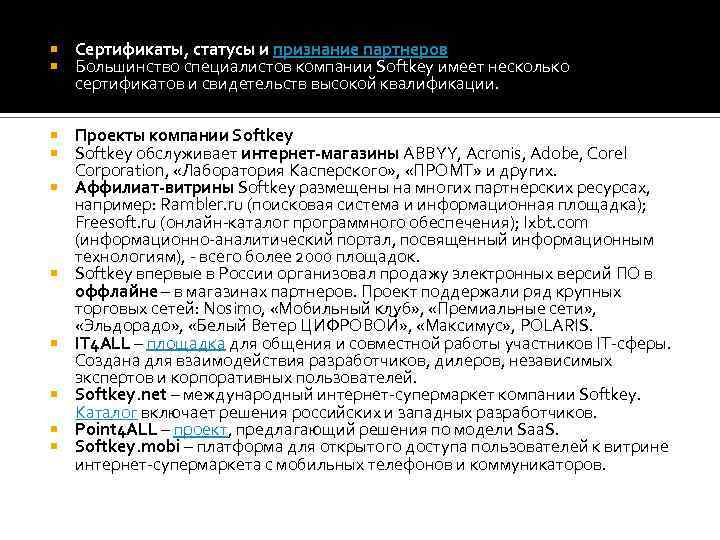 Сертификаты, статусы и признание партнеров
Большинство специалистов компании Softkey имеет несколько сертификатов и свидетельств высокой квалификации.

Проекты компании Softkey
Softkey обслуживает интернет-магазины ABBYY, Acronis, Adobe, Corel Corporation, «Лаборатория Касперского», «ПРОМТ» и других.
Аффилиат-витрины Softkey размещены на многих партнерских ресурсах, например: Rambler.ru (поисковая система и информационная площадка); Freesoft.ru (онлайн-каталог программного обеспечения); Ixbt.com (информационно-аналитический портал, посвященный информационным технологиям), - всего более 2000 площадок.
Softkey впервые в России организовал продажу электронных версий ПО в оффлайне – в магазинах партнеров. Проект поддержали ряд крупных торговых сетей: Nosimo, «Мобильный клуб», «Премиальные сети», «Эльдорадо», «Белый Ветер ЦИФРОВОЙ», «Максимус», POLARIS.
IT4ALL – площадка для общения и совместной работы участников IT-сферы. Создана для взаимодействия разработчиков, дилеров, независимых экспертов и корпоративных пользователей.
Softkey.net – международный интернет-супермаркет компании Softkey. Каталог включает решения российских и западных разработчиков.
Point4ALL – проект, предлагающий решения по модели SaaS.
Softkey.mobi – платформа для открытого доступа пользователей к витрине интернет-супермаркета с мобильных телефонов и коммуникаторов.